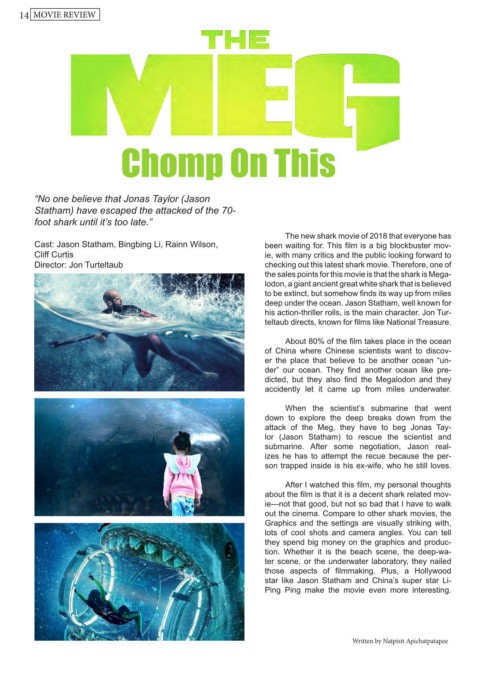 14 MOVIE REVIEW

THE MEG

Chomp On This

"No one believe that Jonas Taylor (Jason Statham) have escaped the attacked of the 70-foot shark until it's too late."

Cast: Jason Statham, Bingbing Li, Rainn Wilson, Cliff Curtis
Director: Jon Turteltaub

The new shark movie of 2018 that everyone has been waiting for. This film is a big blockbuster movie, with many critics and the public looking forward to checking out this latest shark movie. Therefore, one of the sales points for this movie is that the shark is Megalodon, a giant ancient great white shark that is believed to be extinct, but somehow finds its way up from miles deep under the ocean. Jason Statham, well known for his action-thriller rolls, is the main character. Jon Turteltaub directs, known for films like National Treasure.

About 80% of the film takes place in the ocean of China where Chinese scientists want to discover the place that believe to be another ocean "under" our ocean. They find another ocean like predicted, but they also find the Megalodon and they accidently let it came up from miles underwater.

When the scientist's submarine that went down to explore the deep breaks down from the attack of the Meg, they have to beg Jonas Taylor (Jason Statham) to rescue the scientist and submarine. After some negotiation, Jason realizes he has to attempt the recue because the person trapped inside is his ex-wife, who he still loves.

After I watched this film, my personal thoughts about the film is that it is a decent shark related movie—not that good, but not so bad that I have to walk out the cinema. Compare to other shark movies, the Graphics and the settings are visually striking with, lots of cool shots and camera angles. You can tell they spend big money on the graphics and production. Whether it is the beach scene, the deep-water scene, or the underwater laboratory, they nailed those aspects of filmmaking. Plus, a Hollywood star like Jason Statham and China's super star Li-Ping Ping make the movie even more interesting.

Written by Natpisit Apichatpatapee